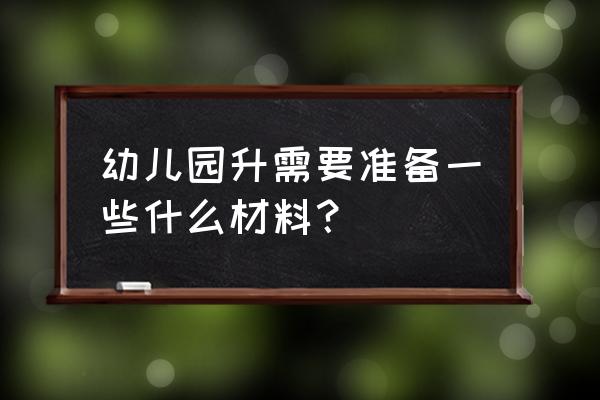 幼儿园升需要准备一些什么材料？